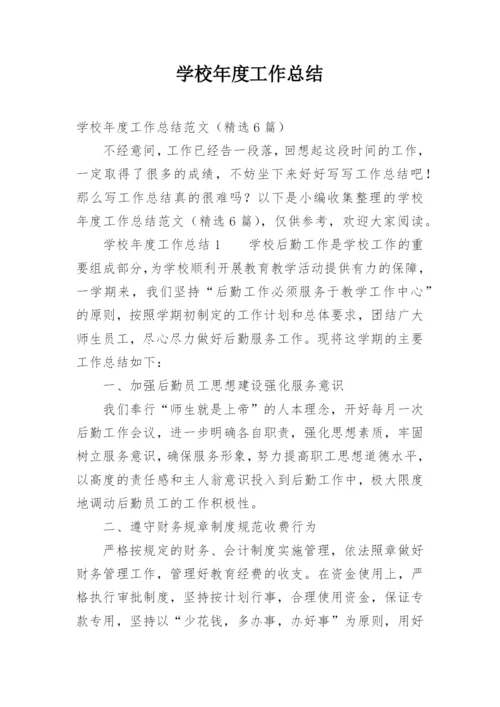 学校年度工作总结

学校年度工作总结范文（精选6篇）

不经意间，工作已经告一段落，回想起这段时间的工作，一定取得了很多的成绩，不妨坐下来好好写写工作总结吧！那么写工作总结真的很难吗？以下是小编收集整理的学校年度工作总结范文（精选6篇），仅供参考，欢迎大家阅读。

学校年度工作总结1　　学校后勤工作是学校工作的重要组成部分，为学校顺利开展教育教学活动提供有力的保障，一学期来，我们坚持“后勤工作必须服务于教学工作中心”的原则，按照学期初制定的工作计划和总体要求，团结广大师生员工，尽心尽力做好后勤服务工作。现将这学期的主要工作总结如下：

一、加强后勤员工思想建设强化服务意识

我们奉行“师生就是上帝”的人本理念，开好每月一次后勤工作会议，进一步明确各自职责，强化思想素质，牢固树立服务意识，确保服务形象，努力提高职工思想道德水平，以高度的责任感和主人翁意识投入到后勤工作中，极大限度地调动后勤员工的工作积极性。

二、遵守财务规章制度规范收费行为

严格按规定的财务、会计制度实施管理，依法照章做好财务管理工作，管理好教育经费的收支。在资金使用上，严格执行审批制度，坚持按计划行事，合理使用资金，保证专款专用，坚持以“少花钱，多办事，办好事”为原则，用好